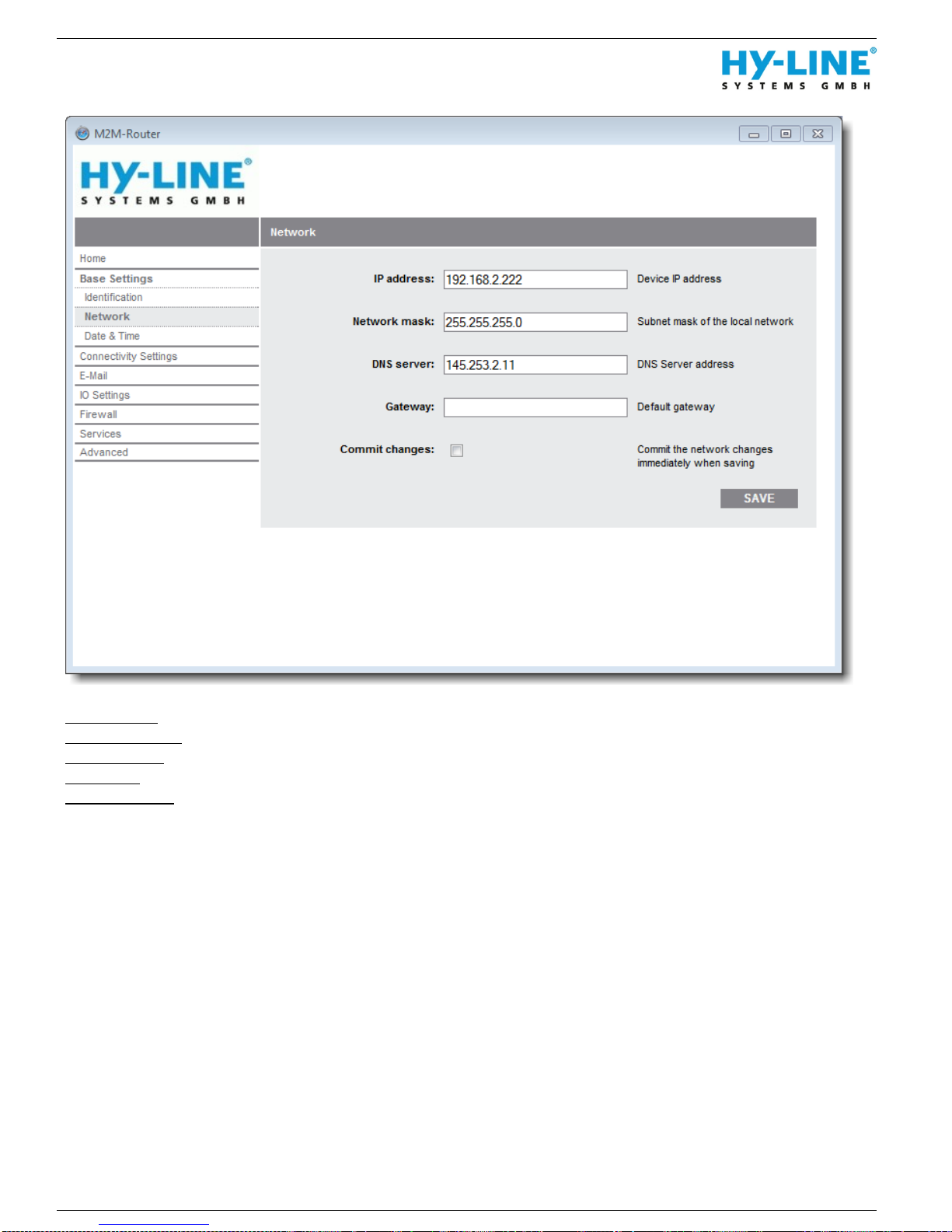 HY-LINE®
SYSTEMS GMBH

M2M-Router

HY-LINE®
SYSTEMS GMBH

Home
Base Settings
Identification
Network
Date & Time
Connectivity Settings
E-Mail
IO Settings
Firewall
Services
Advanced

Network

IP address: 192.168.2.222 Device IP address

Network mask: 255.255.255.0 Subnet mask of the local network

DNS server: 145.253.2.11 DNS Server address

Gateway: Default gateway

Commit changes: Commit the network changes immediately when saving

SAVE